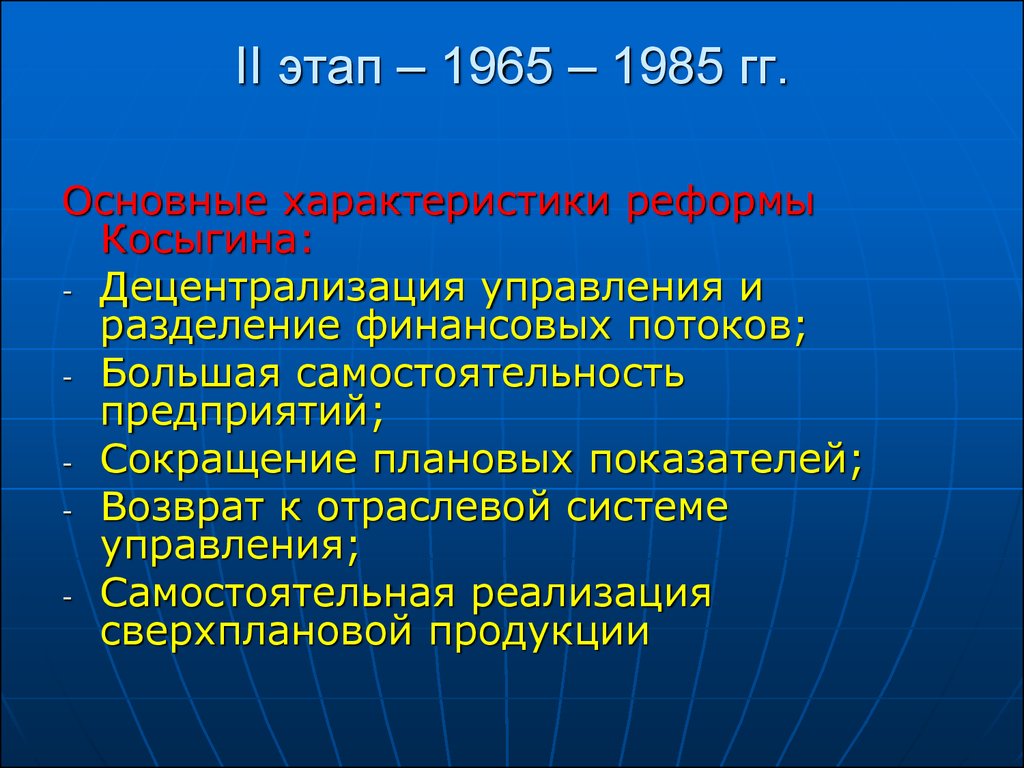 II этап – 1965 – 1985 гг.

Основные характеристики реформы Косыгина:

- Децентрализация управления и разделение финансовых потоков;
- Большая самостоятельность предприятий;
- Сокращение плановых показателей;
- Возврат к отраслевой системе управления;
- Самостоятельная реализация сверхплановой продукции